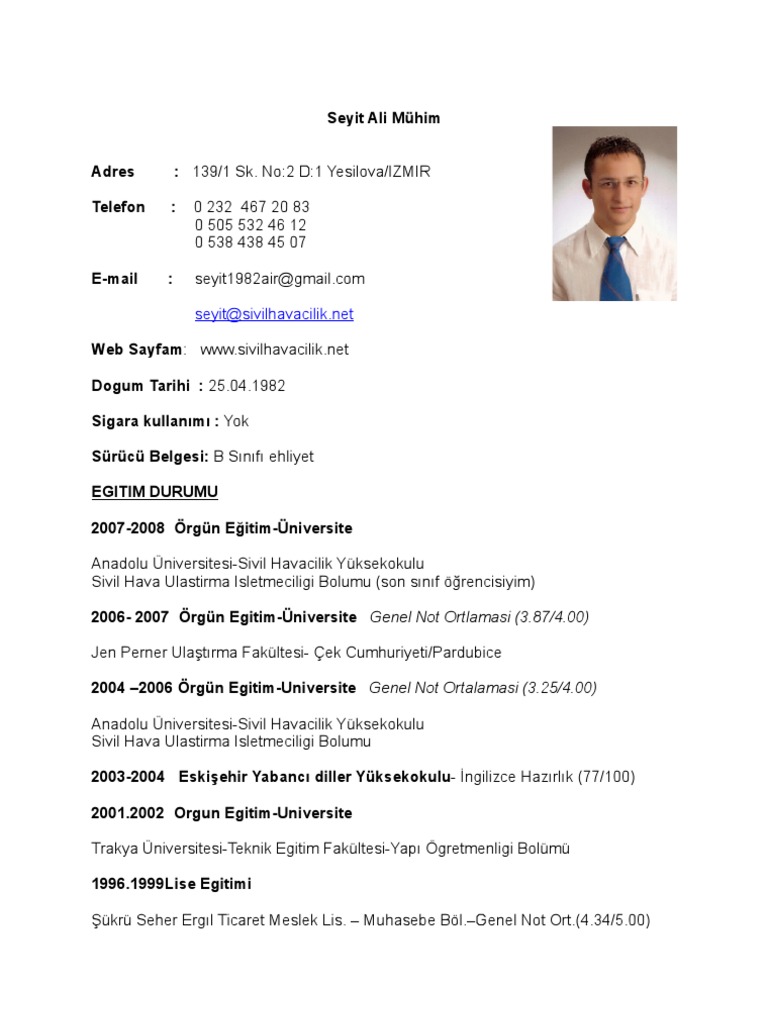 Seyit Ali Mühim

Adres : 139/1 Sk. No:2 D:1 Yesilova/IZMIR

Telefon : 0 232 467 20 83
0 505 532 46 12
0 538 438 45 07

E-mail : seyit1982air@gmail.com

seyit@sivilhavacilik.net

Web Sayfam: www.sivilhavacilik.net

Dogum Tarihi : 25.04.1982

Sigara kullanımı : Yok

Sürücü Belgesi: B Sınıfı ehliyet

EGITIM DURUMU

2007-2008 Örgün Eğitim-Üniversite

Anadolu Üniversitesi-Sivil Havacilik Yüksekokulu
Sivil Hava Ulastirma Isletmeciligi Bolumu (son sınıf öğrencisiyim)

2006- 2007 Örgün Egitim-Üniversite Genel Not Ortlamasi (3.87/4.00)

Jen Perner Ulaştırma Fakültesi- Çek Cumhuriyeti/Pardubice

2004 –2006 Örgün Egitim-Universite Genel Not Ortalamasi (3.25/4.00)

Anadolu Üniversitesi-Sivil Havacilik Yüksekokulu
Sivil Hava Ulastirma Isletmeciligi Bolumu

2003-2004 Eskişehir Yabancı diller Yüksekokulu- İngilizce Hazırlık (77/100)

2001.2002 Orgun Egitim-Universite

Trakya Üniversitesi-Teknik Egitim Fakültesi-Yapı Ögretmenligi Bolümü

1996.1999Lise Egitimi

Şükrü Seher Ergıl Ticaret Meslek Lis. – Muhasebe Böl.–Genel Not Ort.(4.34/5.00)